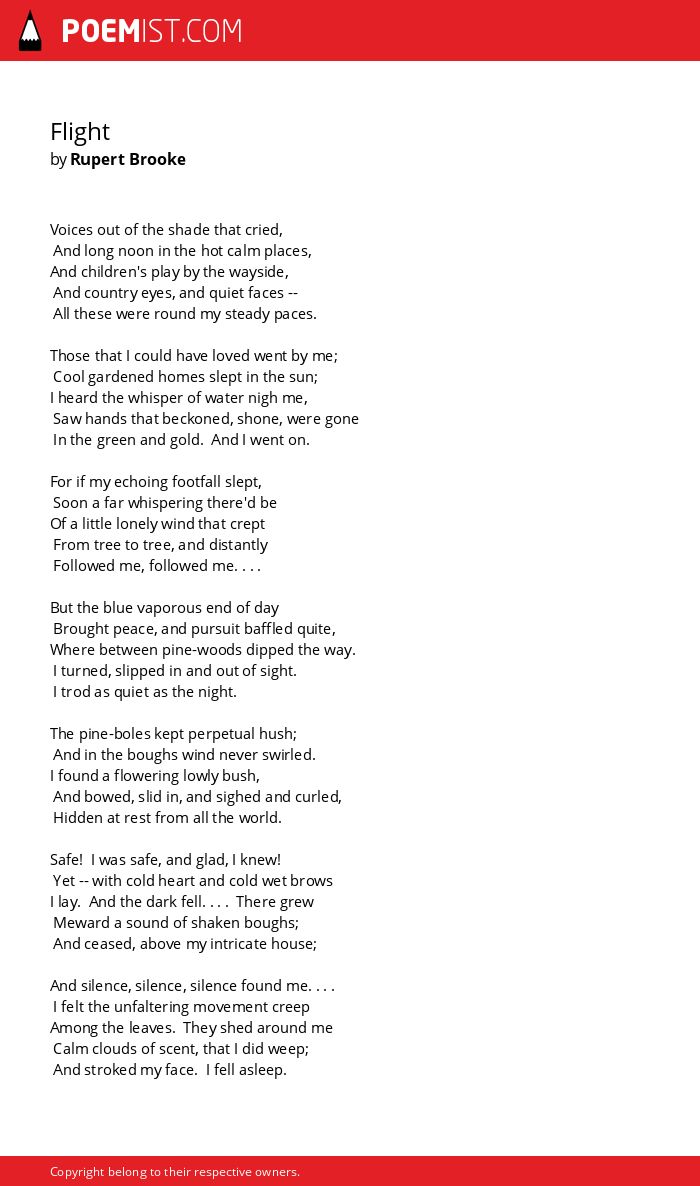 POEMIST.COM

Flight
by Rupert Brooke

Voices out of the shade that cried,
And long noon in the hot calm places,
And children's play by the wayside,
And country eyes, and quiet faces --
All these were round my steady paces.

Those that I could have loved went by me;
Cool gardened homes slept in the sun;
I heard the whisper of water nigh me,
Saw hands that beckoned, shone, were gone
In the green and gold. And I went on.

For if my echoing footfall slept,
Soon a far whispering there'd be
Of a little lonely wind that crept
From tree to tree, and distantly
Followed me, followed me. . . .

But the blue vaporous end of day
Brought peace, and pursuit baffled quite,
Where between pine-woods dipped the way.
I turned, slipped in and out of sight.
I trod as quiet as the night.

The pine-boles kept perpetual hush;
And in the boughs wind never swirled.
I found a flowering lowly bush,
And bowed, slid in, and sighed and curled,
Hidden at rest from all the world.

Safe! I was safe, and glad, I knew!
Yet -- with cold heart and cold wet brows
I lay. And the dark fell. . . . There grew
Meward a sound of shaken boughs;
And ceased, above my intricate house;

And silence, silence, silence found me. . . .
I felt the unfaltering movement creep
Among the leaves. They shed around me
Calm clouds of scent, that I did weep;
And stroked my face. I fell asleep.

Copyright belong to their respective owners.